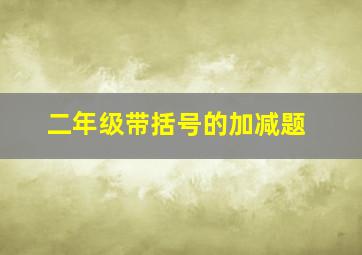 二年级带括号的加减题